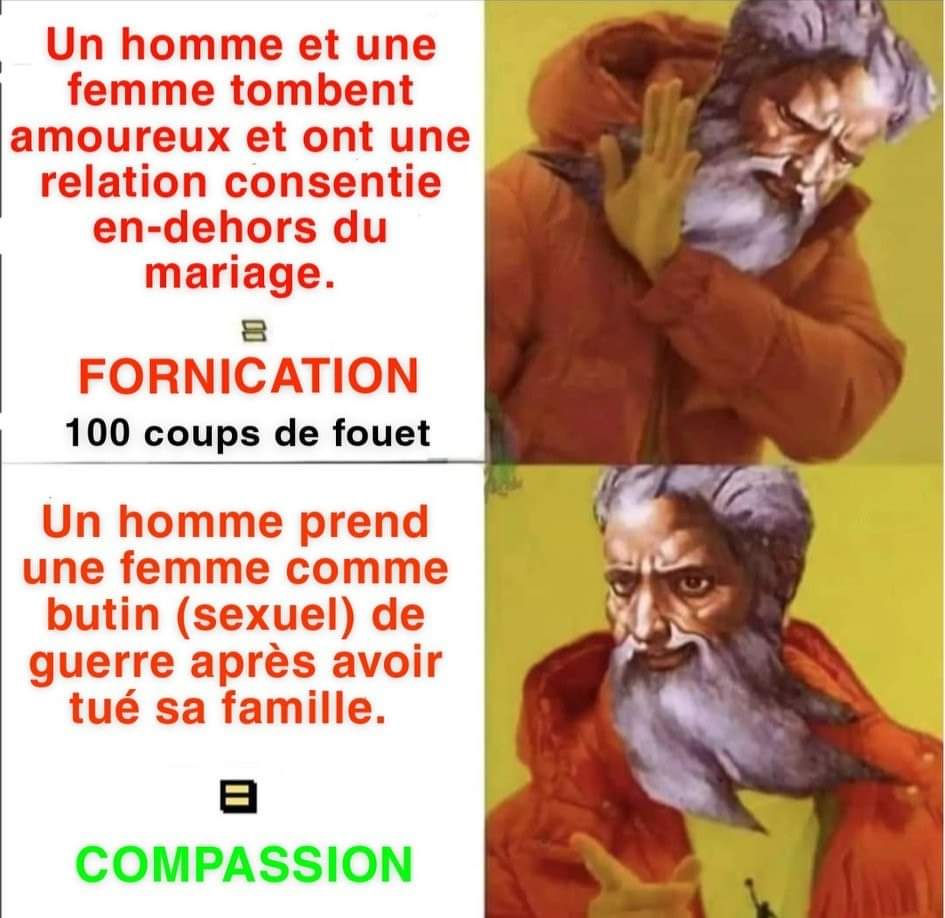 Un homme et une femme tombent amoureux et ont une relation consentie en-dehors du mariage.

=

FORNICATION

100 coups de fouet

Un homme prend une femme comme butin (sexuel) de guerre après avoir tué sa famille.

=

COMPASSION